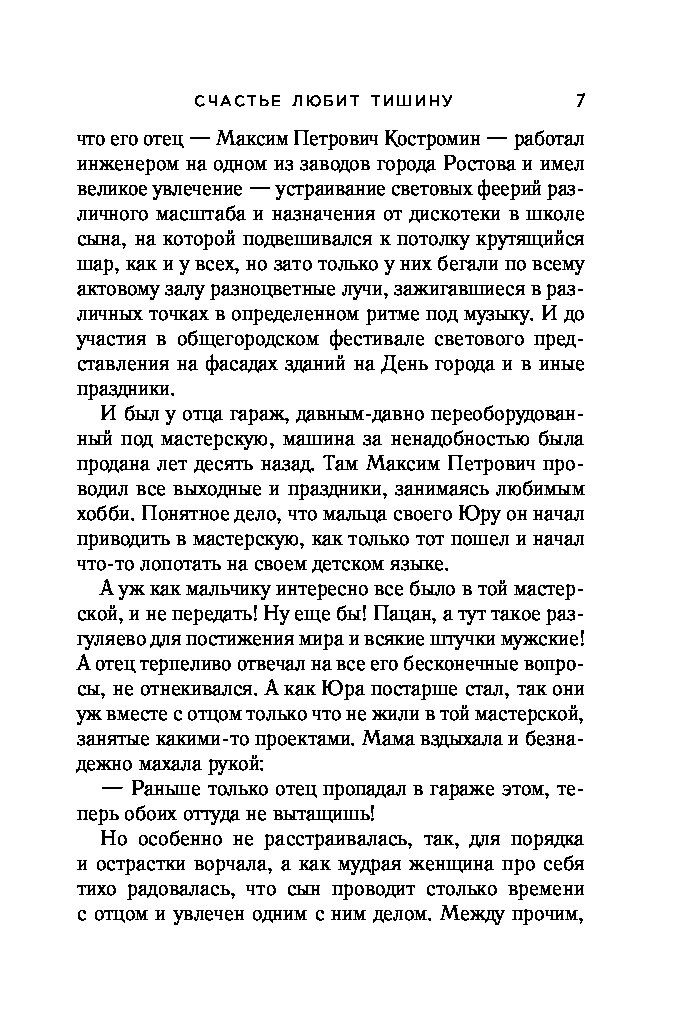 СЧАСТЬЕ ЛЮБИТ ТИШИНУ 7

что его отец — Максим Петрович Костромин — работал инженером на одном из заводов города Ростова и имел великое увлечение — устраивание световых феерий различного масштаба и назначения от дискотеки в школе сына, на которой подвешивался к потолку крутящийся шар, как и у всех, но зато только у них бегали по всему актовому залу разноцветные лучи, зажигавшиеся в различных точках в определенном ритме под музыку. И до участия в общегородском фестивале светового представления на фасадах зданий на День города и в иные праздники.

И был у отца гараж, давным-давно переоборудованный под мастерскую, машина за ненадобностью была продана лет десять назад. Там Максим Петрович проводил все выходные и праздники, занимаясь любимым хобби. Понятное дело, что мальца своего Юру он начал приводить в мастерскую, как только тот пошел и начал что-то лопотать на своем детском языке.

А уж как мальчику интересно все было в той мастерской, и не передать! Ну еще бы! Пацан, а тут такое разгуляево для постижения мира и всякие штучки мужские! А отец терпеливо отвечал на все его бесконечные вопросы, не отнекивался. А как Юра постарше стал, так они уж вместе с отцом только что не жили в той мастерской, занятые какими-то проектами. Мама вздыхала и безнадежно махала рукой:

— Раньше только отец пропадал в гараже этом, теперь обоих оттуда не вытащишь!

Но особенно не расстраивалась, так, для порядка и острастки ворчала, а как мудрая женщина про себя тихо радовалась, что сын проводит столько времени с отцом и увлечен одним с ним делом. Между прочим,